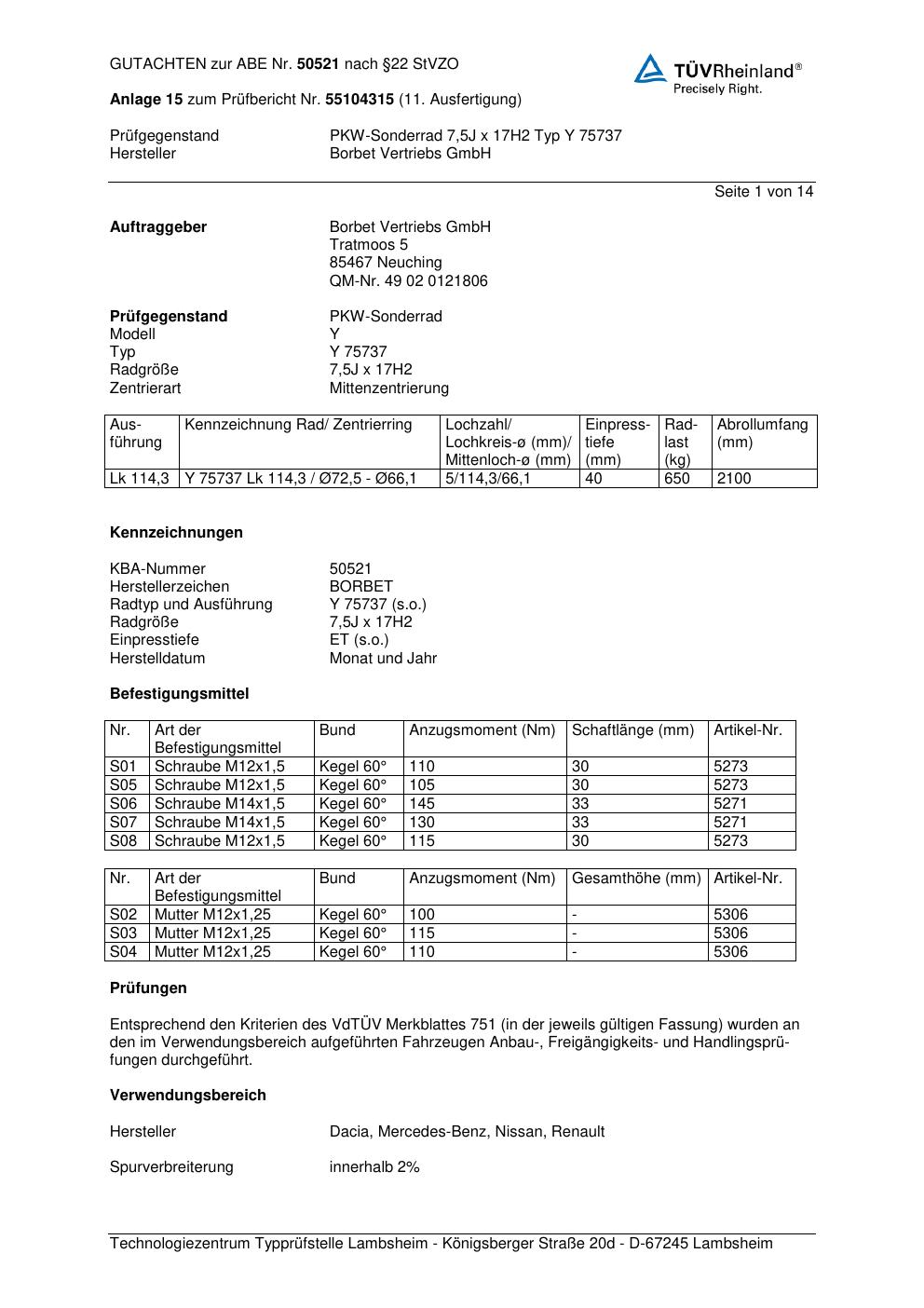 GUTACHTEN zur ABE Nr. 50521 nach §22 StVZO

TÜVRheinland®
Precisely Right.

Anlage 15 zum Prüfbericht Nr. 55104315 (11. Ausfertigung)

Prüfgegenstand PKW-Sonderrad 7,5J x 17H2 Typ Y 75737
Hersteller Borbet Vertriebs GmbH

Seite 1 von 14

Auftraggeber Borbet Vertriebs GmbH
Tratmoos 5
85467 Neuching
QM-Nr. 49 02 0121806

Prüfgegenstand PKW-Sonderrad
Modell Y
Typ Y 75737
Radgröße 7,5J x 17H2
Zentrierart Mittenzentrierung

| Ausführung | Kennzeichnung Rad/ Zentrierring | Lochzahl/ Lochkreis-ø (mm)/ Mittenloch-ø (mm) | Einpresstiefe (mm) | Radlast (kg) | Abrollumfang (mm) |
|---|---|---|---|---|---|
| Lk 114,3 | Y 75737 Lk 114,3 / Ø72,5 - Ø66,1 | 5/114,3/66,1 | 40 | 650 | 2100 |

Kennzeichnungen

KBA-Nummer 50521
Herstellerzeichen BORBET
Radtyp und Ausführung Y 75737 (s.o.)
Radgröße 7,5J x 17H2
Einpresstiefe ET (s.o.)
Herstelldatum Monat und Jahr

Befestigungsmittel

| Nr. | Art der Befestigungsmittel | Bund | Anzugsmoment (Nm) | Schaftlänge (mm) | Artikel-Nr. |
|---|---|---|---|---|---|
| S01 | Schraube M12x1,5 | Kegel 60° | 110 | 30 | 5273 |
| S05 | Schraube M12x1,5 | Kegel 60° | 105 | 30 | 5273 |
| S06 | Schraube M14x1,5 | Kegel 60° | 145 | 33 | 5271 |
| S07 | Schraube M14x1,5 | Kegel 60° | 130 | 33 | 5271 |
| S08 | Schraube M12x1,5 | Kegel 60° | 115 | 30 | 5273 |

| Nr. | Art der Befestigungsmittel | Bund | Anzugsmoment (Nm) | Gesamthöhe (mm) | Artikel-Nr. |
|---|---|---|---|---|---|
| S02 | Mutter M12x1,25 | Kegel 60° | 100 | - | 5306 |
| S03 | Mutter M12x1,25 | Kegel 60° | 115 | - | 5306 |
| S04 | Mutter M12x1,25 | Kegel 60° | 110 | - | 5306 |

Prüfungen

Entsprechend den Kriterien des VdTÜV Merkblattes 751 (in der jeweils gültigen Fassung) wurden an den im Verwendungsbereich aufgeführten Fahrzeugen Anbau-, Freigängigkeits- und Handlingsprüfungen durchgeführt.

Verwendungsbereich

Hersteller Dacia, Mercedes-Benz, Nissan, Renault

Spurverbreiterung innerhalb 2%

Technologiezentrum Typprüfstelle Lambsheim - Königsberger Straße 20d - D-67245 Lambsheim